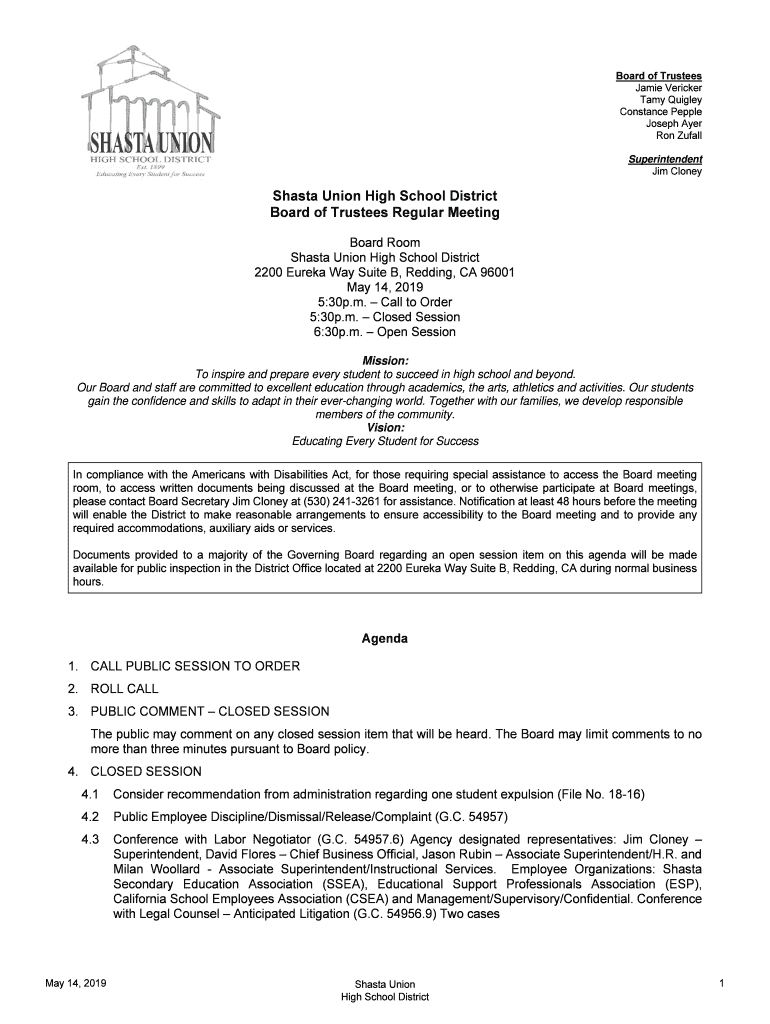 SHASTA UNION
HIGH SCHOOL DISTRICT
Est. 1899
Educating Every Student for Success

Board of Trustees
Jamie Vericker
Tamy Quigley
Constance Pepple
Joseph Ayer
Ron Zufall

Superintendent
Jim Cloney

Shasta Union High School District
Board of Trustees Regular Meeting

Board Room
Shasta Union High School District
2200 Eureka Way Suite B, Redding, CA 96001
May 14, 2019
5:30p.m. – Call to Order
5:30p.m. – Closed Session
6:30p.m. – Open Session

Mission:
To inspire and prepare every student to succeed in high school and beyond.
Our Board and staff are committed to excellent education through academics, the arts, athletics and activities. Our students gain the confidence and skills to adapt in their ever-changing world. Together with our families, we develop responsible members of the community.
Vision:
Educating Every Student for Success

In compliance with the Americans with Disabilities Act, for those requiring special assistance to access the Board meeting room, to access written documents being discussed at the Board meeting, or to otherwise participate at Board meetings, please contact Board Secretary Jim Cloney at (530) 241-3261 for assistance. Notification at least 48 hours before the meeting will enable the District to make reasonable arrangements to ensure accessibility to the Board meeting and to provide any required accommodations, auxiliary aids or services.

Documents provided to a majority of the Governing Board regarding an open session item on this agenda will be made available for public inspection in the District Office located at 2200 Eureka Way Suite B, Redding, CA during normal business hours.

Agenda

1. CALL PUBLIC SESSION TO ORDER
2. ROLL CALL
3. PUBLIC COMMENT – CLOSED SESSION
The public may comment on any closed session item that will be heard. The Board may limit comments to no more than three minutes pursuant to Board policy.
4. CLOSED SESSION
4.1 Consider recommendation from administration regarding one student expulsion (File No. 18-16)
4.2 Public Employee Discipline/Dismissal/Release/Complaint (G.C. 54957)
4.3 Conference with Labor Negotiator (G.C. 54957.6) Agency designated representatives: Jim Cloney – Superintendent, David Flores – Chief Business Official, Jason Rubin – Associate Superintendent/H.R. and Milan Woollard - Associate Superintendent/Instructional Services. Employee Organizations: Shasta Secondary Education Association (SSEA), Educational Support Professionals Association (ESP), California School Employees Association (CSEA) and Management/Supervisory/Confidential. Conference with Legal Counsel – Anticipated Litigation (G.C. 54956.9) Two cases

May 14, 2019
Shasta Union
High School District
1